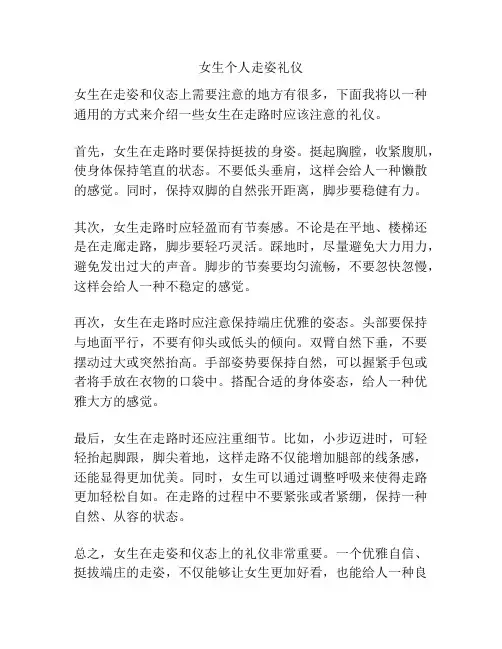 女生个人走姿礼仪

女生在走姿和仪态上需要注意的地方有很多，下面我将以一种通用的方式来介绍一些女生在走路时应该注意的礼仪。

首先，女生在走路时要保持挺拔的身姿。挺起胸膛，收紧腹肌，使身体保持笔直的状态。不要低头垂肩，这样会给人一种懒散的感觉。同时，保持双脚的自然张开距离，脚步要稳健有力。

其次，女生走路时应轻盈而有节奏感。不论是在平地、楼梯还是在走廊走路，脚步要轻巧灵活。踩地时，尽量避免大力用力，避免发出过大的声音。脚步的节奏要均匀流畅，不要忽快忽慢，这样会给人一种不稳定的感觉。

再次，女生在走路时应注意保持端庄优雅的姿态。头部要保持与地面平行，不要有仰头或低头的倾向。双臂自然下垂，不要摆动过大或突然抬高。手部姿势要保持自然，可以握紧手包或者将手放在衣物的口袋中。搭配合适的身体姿态，给人一种优雅大方的感觉。

最后，女生在走路时还应注重细节。比如，小步迈进时，可轻轻抬起脚跟，脚尖着地，这样走路不仅能增加腿部的线条感，还能显得更加优美。同时，女生可以通过调整呼吸来使得走路更加轻松自如。在走路的过程中不要紧张或者紧绷，保持一种自然、从容的状态。

总之，女生在走姿和仪态上的礼仪非常重要。一个优雅自信、挺拔端庄的走姿，不仅能够让女生更加好看，也能给人一种良